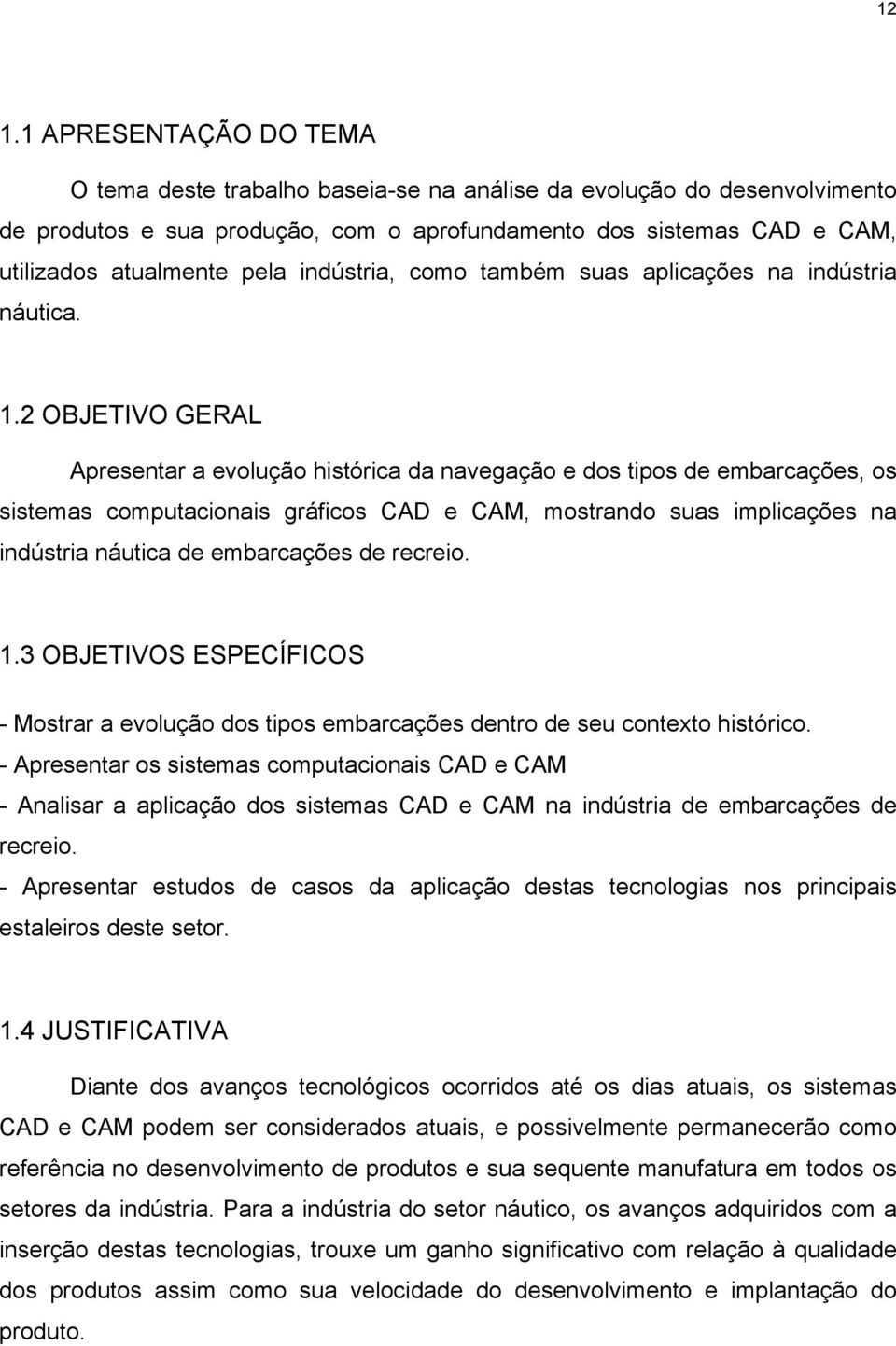 12

1.1 APRESENTAÇÃO DO TEMA

O tema deste trabalho baseia-se na análise da evolução do desenvolvimento de produtos e sua produção, com o aprofundamento dos sistemas CAD e CAM, utilizados atualmente pela indústria, como também suas aplicações na indústria náutica.

1.2 OBJETIVO GERAL

Apresentar a evolução histórica da navegação e dos tipos de embarcações, os sistemas computacionais gráficos CAD e CAM, mostrando suas implicações na indústria náutica de embarcações de recreio.

1.3 OBJETIVOS ESPECÍFICOS

- Mostrar a evolução dos tipos embarcações dentro de seu contexto histórico.
- Apresentar os sistemas computacionais CAD e CAM
- Analisar a aplicação dos sistemas CAD e CAM na indústria de embarcações de recreio.
- Apresentar estudos de casos da aplicação destas tecnologias nos principais estaleiros deste setor.

1.4 JUSTIFICATIVA

Diante dos avanços tecnológicos ocorridos até os dias atuais, os sistemas CAD e CAM podem ser considerados atuais, e possivelmente permanecerão como referência no desenvolvimento de produtos e sua sequente manufatura em todos os setores da indústria. Para a indústria do setor náutico, os avanços adquiridos com a inserção destas tecnologias, trouxe um ganho significativo com relação à qualidade dos produtos assim como sua velocidade do desenvolvimento e implantação do produto.